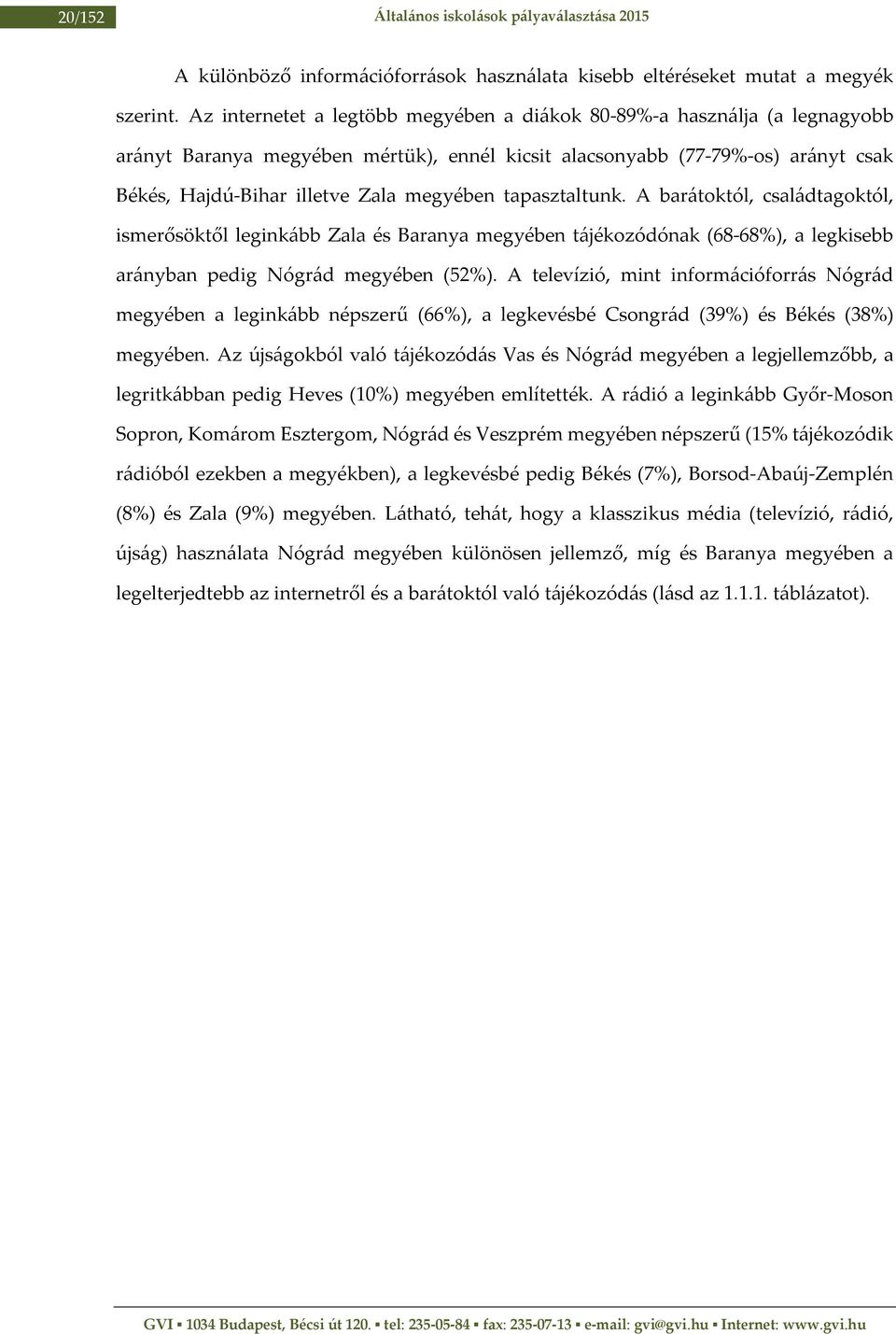 20/152 Általános iskolások pályaválasztása 2015

A különböző információforrások használata kisebb eltéréseket mutat a megyék szerint. Az internetet a legtöbb megyében a diákok 80-89%-a használja (a legnagyobb arányt Baranya megyében mértük), ennél kicsit alacsonyabb (77-79%-os) arányt csak Békés, Hajdú-Bihar illetve Zala megyében tapasztaltunk. A barátoktól, családtagoktól, ismerősöktől leginkább Zala és Baranya megyében tájékozódónak (68-68%), a legkisebb arányban pedig Nógrád megyében (52%). A televízió, mint információforrás Nógrád megyében a leginkább népszerű (66%), a legkevésbé Csongrád (39%) és Békés (38%) megyében. Az újságokból való tájékozódás Vas és Nógrád megyében a legjellemzőbb, a legritkábban pedig Heves (10%) megyében említették. A rádió a leginkább Győr-Moson Sopron, Komárom Esztergom, Nógrád és Veszprém megyében népszerű (15% tájékozódik rádióból ezekben a megyékben), a legkevésbé pedig Békés (7%), Borsod-Abaúj-Zemplén (8%) és Zala (9%) megyében. Látható, tehát, hogy a klasszikus média (televízió, rádió, újság) használata Nógrád megyében különösen jellemző, míg és Baranya megyében a legelterjedtebb az internetről és a barátoktól való tájékozódás (lásd az 1.1.1. táblázatot).

GVI ▪ 1034 Budapest, Bécsi út 120. ▪ tel: 235-05-84 ▪ fax: 235-07-13 ▪ e-mail: gvi@gvi.hu ▪ Internet: www.gvi.hu